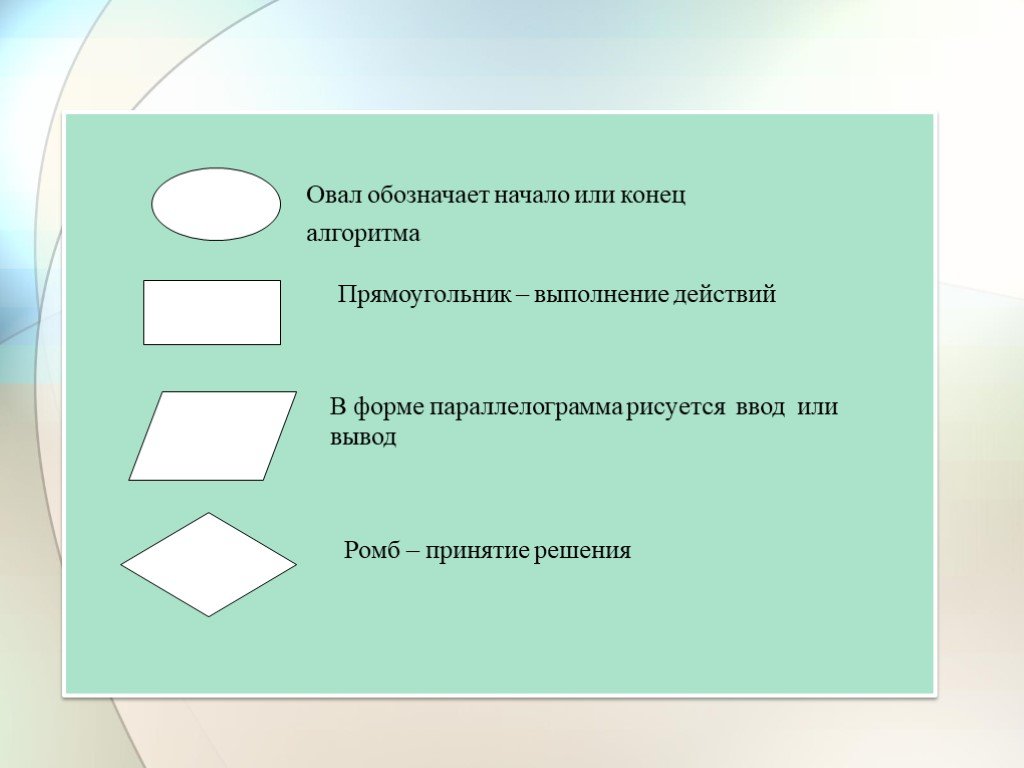 Овал обозначает начало или конец алгоритма

Прямоугольник – выполнение действий

В форме параллелограмма рисуется ввод или вывод

Ромб – принятие решения